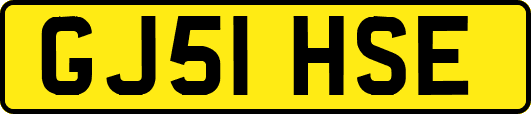 GJ51 HSE